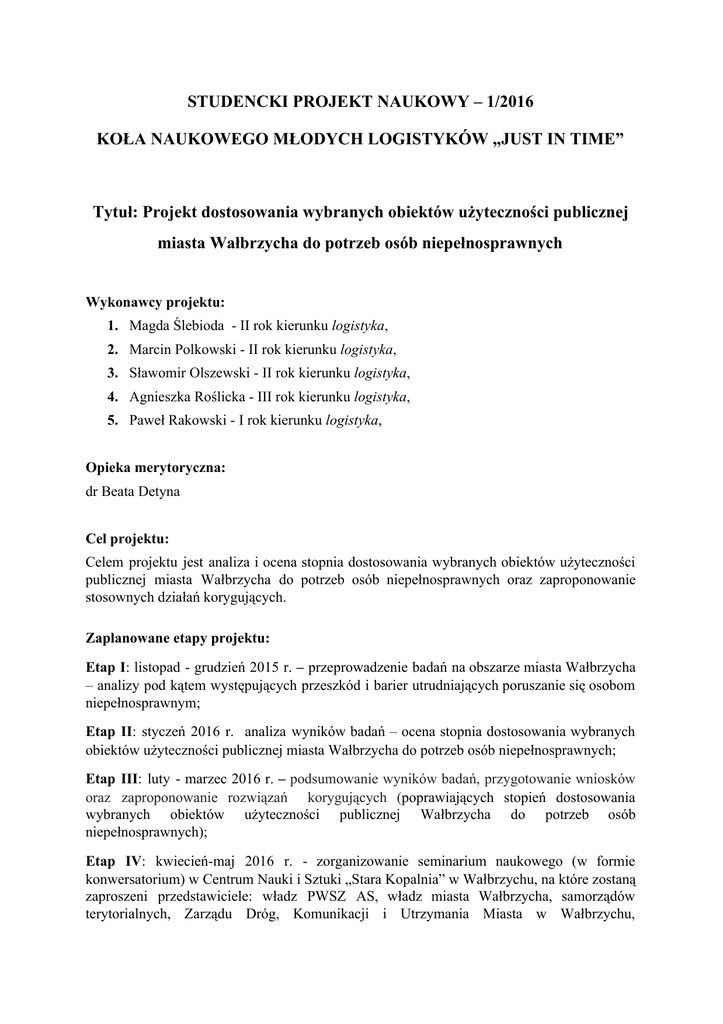 STUDENCKI PROJEKT NAUKOWY – 1/2016

KOŁA NAUKOWEGO MŁODYCH LOGISTYKÓW „JUST IN TIME”

Tytuł: Projekt dostosowania wybranych obiektów użyteczności publicznej miasta Wałbrzycha do potrzeb osób niepełnosprawnych

Wykonawcy projektu:
1. Magda Ślebioda - II rok kierunku logistyka,
2. Marcin Polkowski - II rok kierunku logistyka,
3. Sławomir Olszewski - II rok kierunku logistyka,
4. Agnieszka Roślicka - III rok kierunku logistyka,
5. Paweł Rakowski - I rok kierunku logistyka,

Opieka merytoryczna:
dr Beata Detyna

Cel projektu:
Celem projektu jest analiza i ocena stopnia dostosowania wybranych obiektów użyteczności publicznej miasta Wałbrzycha do potrzeb osób niepełnosprawnych oraz zaproponowanie stosownych działań korygujących.

Zaplanowane etapy projektu:

Etap I: listopad - grudzień 2015 r. – przeprowadzenie badań na obszarze miasta Wałbrzycha – analizy pod kątem występujących przeszkód i barier utrudniających poruszanie się osobom niepełnosprawnym;

Etap II: styczeń 2016 r. analiza wyników badań – ocena stopnia dostosowania wybranych obiektów użyteczności publicznej miasta Wałbrzycha do potrzeb osób niepełnosprawnych;

Etap III: luty - marzec 2016 r. – podsumowanie wyników badań, przygotowanie wniosków oraz zaproponowanie rozwiązań korygujących (poprawiających stopień dostosowania wybranych obiektów użyteczności publicznej Wałbrzycha do potrzeb osób niepełnosprawnych);

Etap IV: kwiecień-maj 2016 r. - zorganizowanie seminarium naukowego (w formie konwersatorium) w Centrum Nauki i Sztuki „Stara Kopalnia” w Wałbrzychu, na które zostaną zaproszeni przedstawiciele: władz PWSZ AS, władz miasta Wałbrzycha, samorządów terytorialnych, Zarządu Dróg, Komunikacji i Utrzymania Miasta w Wałbrzychu,